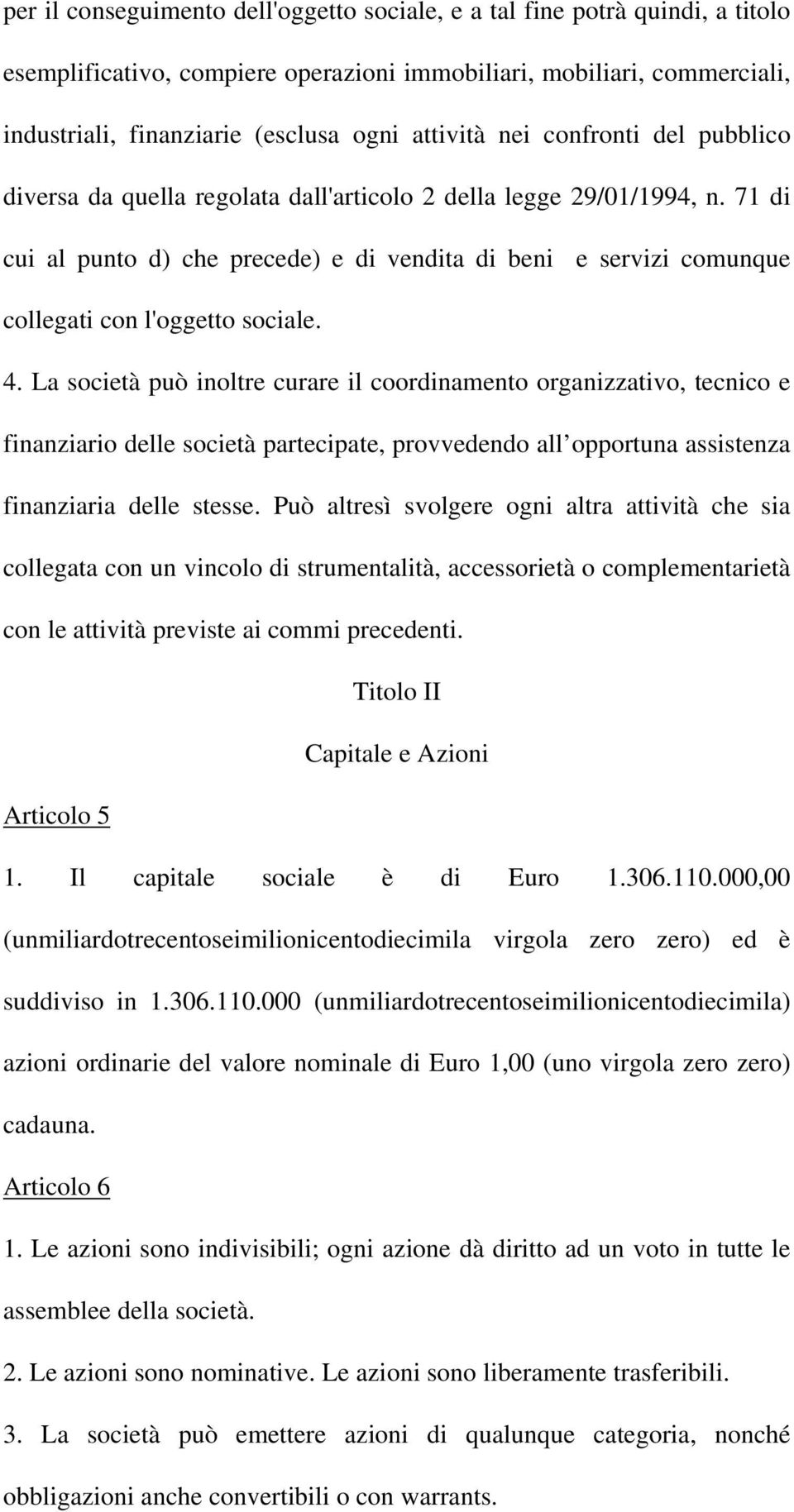 per il conseguimento dell'oggetto sociale, e a tal fine potrà quindi, a titolo esemplificativo, compiere operazioni immobiliari, mobiliari, commerciali, industriali, finanziarie (esclusa ogni attività nei confronti del pubblico diversa da quella regolata dall'articolo 2 della legge 29/01/1994, n. 71 di cui al punto d) che precede) e di vendita di beni e servizi comunque collegati con l'oggetto sociale.

4. La società può inoltre curare il coordinamento organizzativo, tecnico e finanziario delle società partecipate, provvedendo all opportuna assistenza finanziaria delle stesse. Può altresì svolgere ogni altra attività che sia collegata con un vincolo di strumentalità, accessorietà o complementarietà con le attività previste ai commi precedenti.

Titolo II

Capitale e Azioni

Articolo 5

1. Il capitale sociale è di Euro 1.306.110.000,00 (unmiliardotrecentoseimilionicentodiecimila virgola zero zero) ed è suddiviso in 1.306.110.000 (unmiliardotrecentoseimilionicentodiecimila) azioni ordinarie del valore nominale di Euro 1,00 (uno virgola zero zero) cadauna.

Articolo 6

1. Le azioni sono indivisibili; ogni azione dà diritto ad un voto in tutte le assemblee della società.

2. Le azioni sono nominative. Le azioni sono liberamente trasferibili.

3. La società può emettere azioni di qualunque categoria, nonché obbligazioni anche convertibili o con warrants.